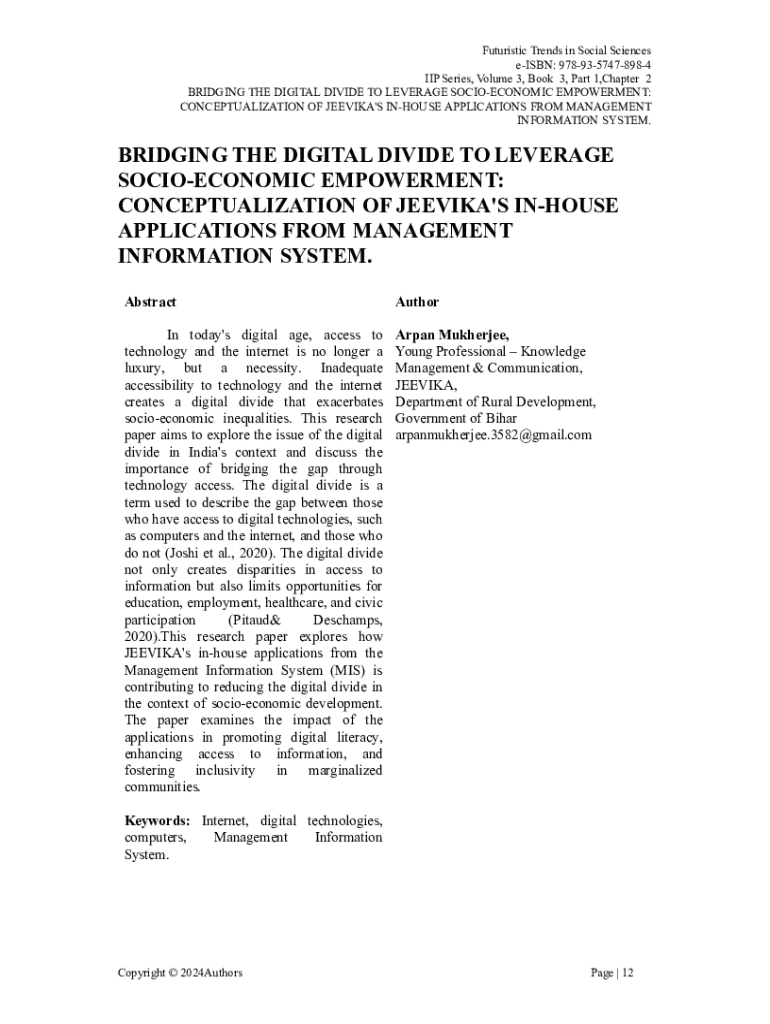 Futuristic Trends in Social Sciences
e-ISBN: 978-93-5747-898-4
IIP Series, Volume 3, Book 3, Part 1,Chapter 2
BRIDGING THE DIGITAL DIVIDE TO LEVERAGE SOCIO-ECONOMIC EMPOWERMENT:
CONCEPTUALIZATION OF JEEVIKA'S IN-HOUSE APPLICATIONS FROM MANAGEMENT
INFORMATION SYSTEM.

BRIDGING THE DIGITAL DIVIDE TO LEVERAGE SOCIO-ECONOMIC EMPOWERMENT: CONCEPTUALIZATION OF JEEVIKA'S IN-HOUSE APPLICATIONS FROM MANAGEMENT INFORMATION SYSTEM.

Abstract

In today's digital age, access to technology and the internet is no longer a luxury, but a necessity. Inadequate accessibility to technology and the internet creates a digital divide that exacerbates socio-economic inequalities. This research paper aims to explore the issue of the digital divide in India's context and discuss the importance of bridging the gap through technology access. The digital divide is a term used to describe the gap between those who have access to digital technologies, such as computers and the internet, and those who do not (Joshi et al., 2020). The digital divide not only creates disparities in access to information but also limits opportunities for education, employment, healthcare, and civic participation (Pitaud& Deschamps, 2020).This research paper explores how JEEVIKA's in-house applications from the Management Information System (MIS) is contributing to reducing the digital divide in the context of socio-economic development. The paper examines the impact of the applications in promoting digital literacy, enhancing access to information, and fostering inclusivity in marginalized communities.

Keywords: Internet, digital technologies, computers, Management Information System.

Author

Arpan Mukherjee,
Young Professional – Knowledge Management & Communication,
JEEVIKA,
Department of Rural Development,
Government of Bihar
arpanmukherjee.3582@gmail.com

Copyright © 2024Authors

Page | 12